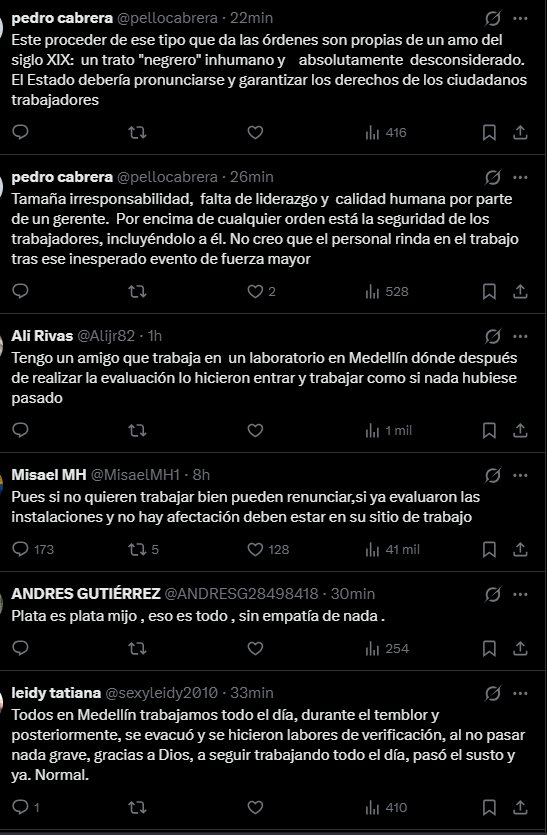 pedro cabrera @pellocabrera · 22min
Este proceder de ese tipo que da las órdenes son propias de un amo del siglo XIX: un trato "negrero" inhumano y absolutamente desconsiderado. El Estado debería pronunciarse y garantizar los derechos de los ciudadanos trabajadores

416

pedro cabrera @pellocabrera · 26min
Tamaña irresponsabilidad, falta de liderazgo y calidad humana por parte de un gerente. Por encima de cualquier orden está la seguridad de los trabajadores, incluyéndolo a él. No creo que el personal rinda en el trabajo tras ese inesperado evento de fuerza mayor

2 528

Ali Rivas @Alijr82 · 1h
Tengo un amigo que trabaja en un laboratorio en Medellín dónde después de realizar la evaluación lo hicieron entrar y trabajar como si nada hubiese pasado

1 mil

Misael MH @MisaelMH1 · 8h
Pues si no quieren trabajar bien pueden renunciar,si ya evaluaron las instalaciones y no hay afectación deben estar en su sitio de trabajo

173 5 128 41 mil

ANDRES GUTIÉRREZ @ANDRESG28498418 · 30min
Plata es plata mijo , eso es todo , sin empatía de nada .

254

leidy tatiana @sexyleidy2010 · 33min
Todos en Medellín trabajamos todo el día, durante el temblor y posteriormente, se evacuó y se hicieron labores de verificación, al no pasar nada grave, gracias a Dios, a seguir trabajando todo el día, pasó el susto y ya. Normal.

1 410